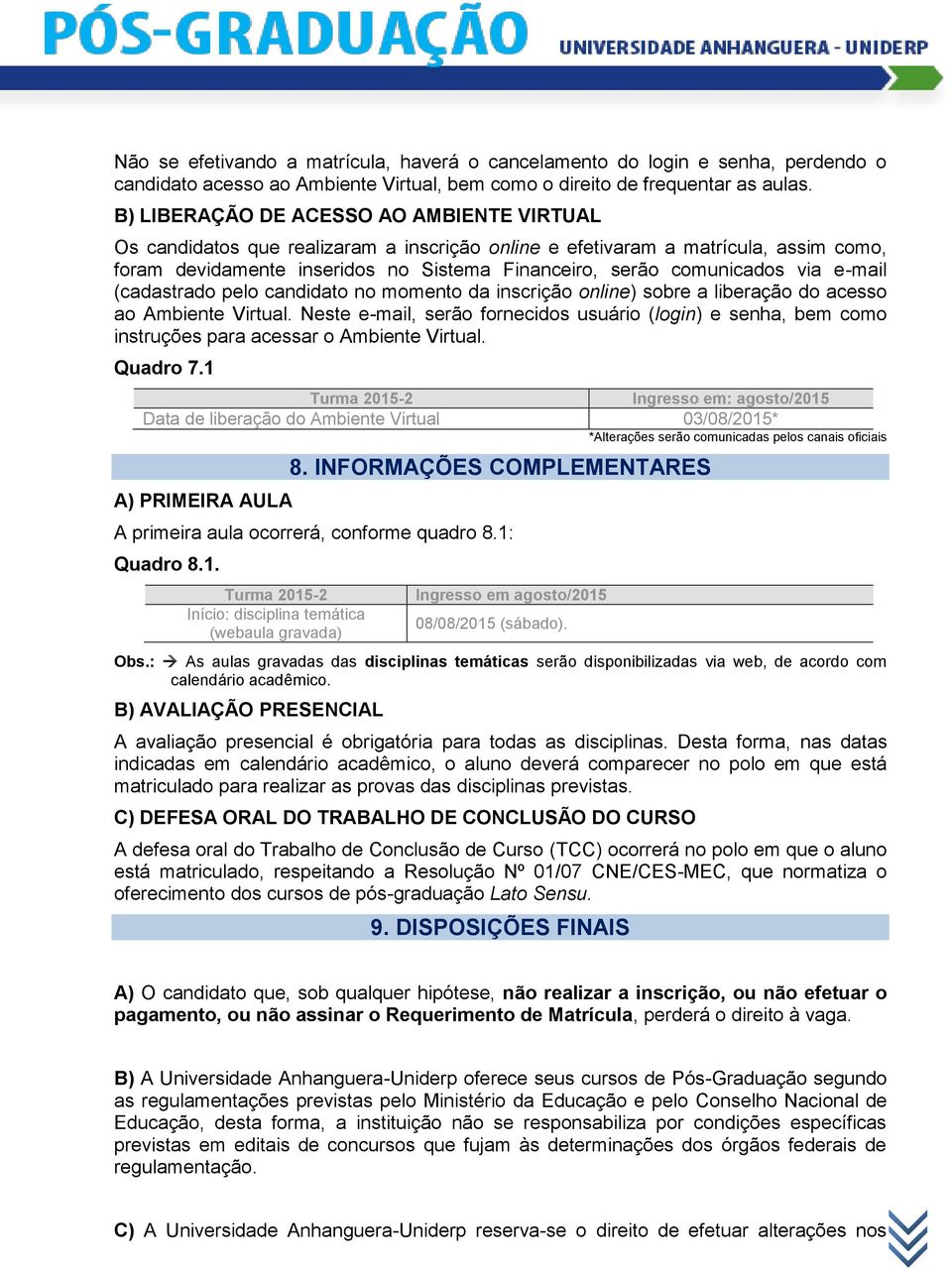 PÓS-GRADUAÇÃO
UNIVERSIDADE ANHANGUERA - UNIDERP

Não se efetivando a matrícula, haverá o cancelamento do login e senha, perdendo o candidato acesso ao Ambiente Virtual, bem como o direito de frequentar as aulas.

B) LIBERAÇÃO DE ACESSO AO AMBIENTE VIRTUAL

Os candidatos que realizaram a inscrição online e efetivaram a matrícula, assim como, foram devidamente inseridos no Sistema Financeiro, serão comunicados via e-mail (cadastrado pelo candidato no momento da inscrição online) sobre a liberação do acesso ao Ambiente Virtual. Neste e-mail, serão fornecidos usuário (login) e senha, bem como instruções para acessar o Ambiente Virtual.

Quadro 7.1

| Turma 2015-2 | Ingresso em: agosto/2015 |
|---|---|
| Data de liberação do Ambiente Virtual | 03/08/2015* |

*Alterações serão comunicadas pelos canais oficiais

8. INFORMAÇÕES COMPLEMENTARES

A) PRIMEIRA AULA

A primeira aula ocorrerá, conforme quadro 8.1:

Quadro 8.1.

| Turma 2015-2 | Ingresso em agosto/2015 |
|---|---|
| Início: disciplina temática (webaula gravada) | 08/08/2015 (sábado). |

Obs.: → As aulas gravadas das disciplinas temáticas serão disponibilizadas via web, de acordo com calendário acadêmico.

B) AVALIAÇÃO PRESENCIAL

A avaliação presencial é obrigatória para todas as disciplinas. Desta forma, nas datas indicadas em calendário acadêmico, o aluno deverá comparecer no polo em que está matriculado para realizar as provas das disciplinas previstas.

C) DEFESA ORAL DO TRABALHO DE CONCLUSÃO DO CURSO

A defesa oral do Trabalho de Conclusão de Curso (TCC) ocorrerá no polo em que o aluno está matriculado, respeitando a Resolução Nº 01/07 CNE/CES-MEC, que normatiza o oferecimento dos cursos de pós-graduação Lato Sensu.

9. DISPOSIÇÕES FINAIS

A) O candidato que, sob qualquer hipótese, não realizar a inscrição, ou não efetuar o pagamento, ou não assinar o Requerimento de Matrícula, perderá o direito à vaga.

B) A Universidade Anhanguera-Uniderp oferece seus cursos de Pós-Graduação segundo as regulamentações previstas pelo Ministério da Educação e pelo Conselho Nacional de Educação, desta forma, a instituição não se responsabiliza por condições específicas previstas em editais de concursos que fujam às determinações dos órgãos federais de regulamentação.

C) A Universidade Anhanguera-Uniderp reserva-se o direito de efetuar alterações nos